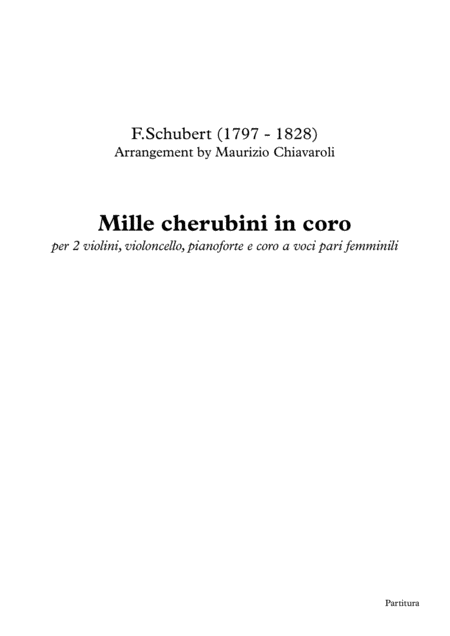 F.Schubert (1797 - 1828)
Arrangement by Maurizio Chiavaroli

Mille cherubini in coro
per 2 violini, violoncello, pianoforte e coro a voci pari femminili

Partitura